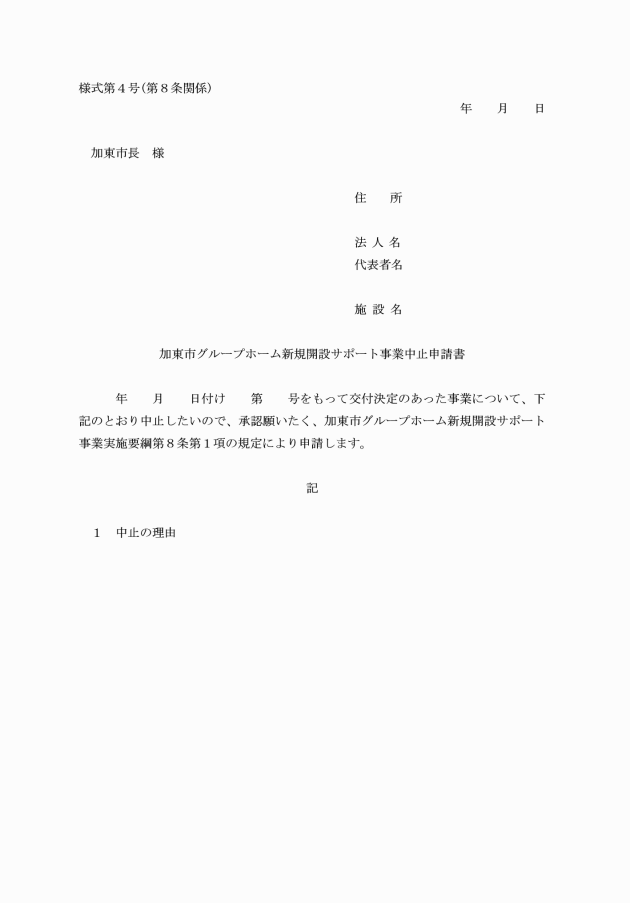 様式第４号（第８条関係）

年　　月　　日

加東市長　様

住　　所

法 人 名
代表者名

施 設 名

加東市グループホーム新規開設サポート事業中止申請書

年　　月　　日付け　　第　　号をもって交付決定のあった事業について、下記のとおり中止したいので、承認願いたく、加東市グループホーム新規開設サポート事業実施要綱第８条第１項の規定により申請します。

記

１　中止の理由